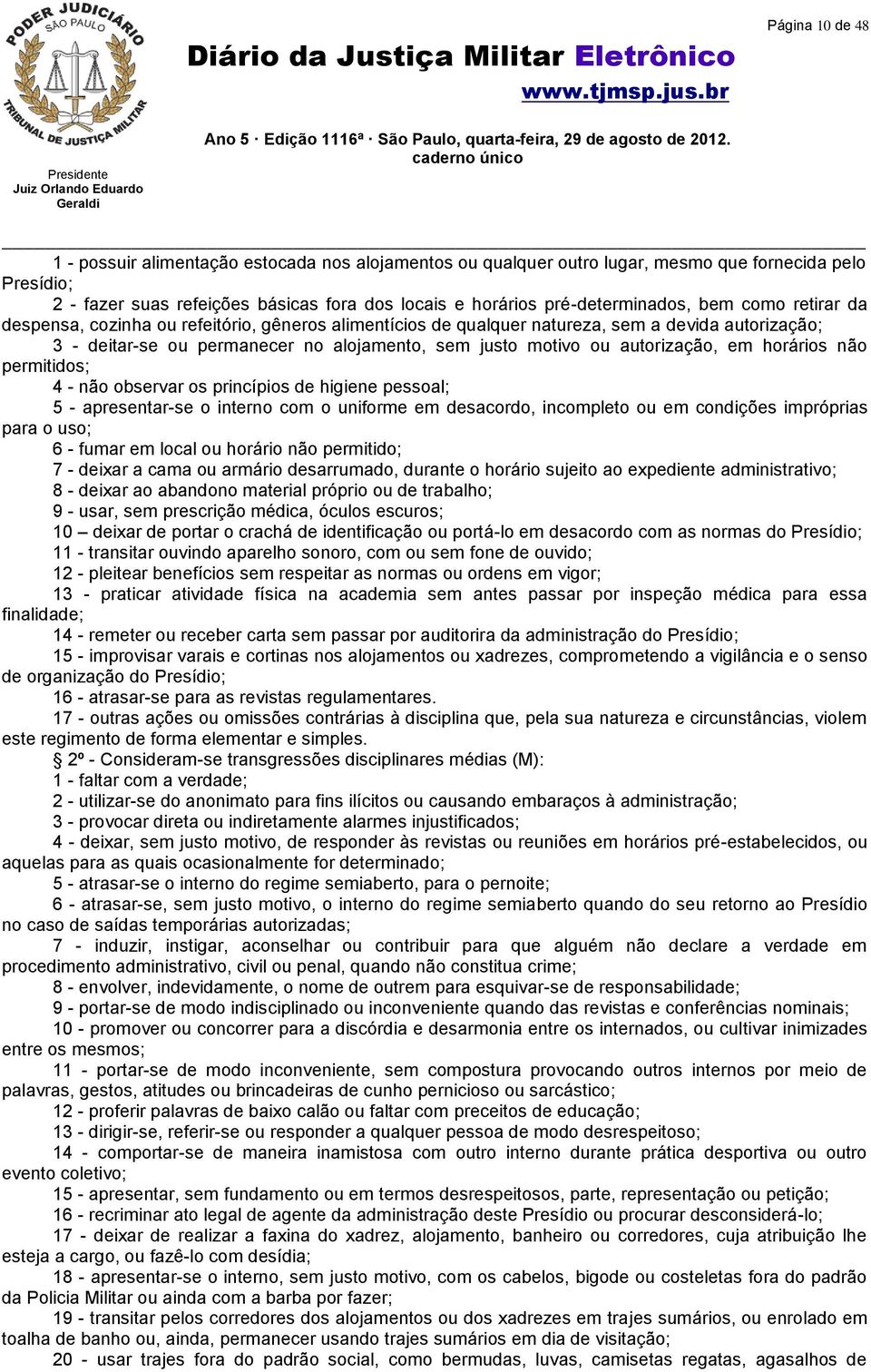 PODER JUDICIÁRIO
SÃO PAULO
TRIBUNAL DE JUSTIÇA MILITAR

Presidente
Juiz Orlando Eduardo Geraldi

Página 10 de 48

Diário da Justiça Militar Eletrônico
www.tjmsp.jus.br

Ano 5 · Edição 1116ª · São Paulo, quarta-feira, 29 de agosto de 2012.
caderno único

1 - possuir alimentação estocada nos alojamentos ou qualquer outro lugar, mesmo que fornecida pelo Presídio;

2 - fazer suas refeições básicas fora dos locais e horários pré-determinados, bem como retirar da despensa, cozinha ou refeitório, gêneros alimentícios de qualquer natureza, sem a devida autorização;

3 - deitar-se ou permanecer no alojamento, sem justo motivo ou autorização, em horários não permitidos;

4 - não observar os princípios de higiene pessoal;

5 - apresentar-se o interno com o uniforme em desacordo, incompleto ou em condições impróprias para o uso;

6 - fumar em local ou horário não permitido;

7 - deixar a cama ou armário desarrumado, durante o horário sujeito ao expediente administrativo;

8 - deixar ao abandono material próprio ou de trabalho;

9 - usar, sem prescrição médica, óculos escuros;

10 – deixar de portar o crachá de identificação ou portá-lo em desacordo com as normas do Presídio;

11 - transitar ouvindo aparelho sonoro, com ou sem fone de ouvido;

12 - pleitear benefícios sem respeitar as normas ou ordens em vigor;

13 - praticar atividade física na academia sem antes passar por inspeção médica para essa finalidade;

14 - remeter ou receber carta sem passar por auditorira da administração do Presídio;

15 - improvisar varais e cortinas nos alojamentos ou xadrezes, comprometendo a vigilância e o senso de organização do Presídio;

16 - atrasar-se para as revistas regulamentares.

17 - outras ações ou omissões contrárias à disciplina que, pela sua natureza e circunstâncias, violem este regimento de forma elementar e simples.

§ 2º - Consideram-se transgressões disciplinares médias (M):

1 - faltar com a verdade;

2 - utilizar-se do anonimato para fins ilícitos ou causando embaraços à administração;

3 - provocar direta ou indiretamente alarmes injustificados;

4 - deixar, sem justo motivo, de responder às revistas ou reuniões em horários pré-estabelecidos, ou aquelas para as quais ocasionalmente for determinado;

5 - atrasar-se o interno do regime semiaberto, para o pernoite;

6 - atrasar-se, sem justo motivo, o interno do regime semiaberto quando do seu retorno ao Presídio no caso de saídas temporárias autorizadas;

7 - induzir, instigar, aconselhar ou contribuir para que alguém não declare a verdade em procedimento administrativo, civil ou penal, quando não constitua crime;

8 - envolver, indevidamente, o nome de outrem para esquivar-se de responsabilidade;

9 - portar-se de modo indisciplinado ou inconveniente quando das revistas e conferências nominais;

10 - promover ou concorrer para a discórdia e desarmonia entre os internados, ou cultivar inimizades entre os mesmos;

11 - portar-se de modo inconveniente, sem compostura provocando outros internos por meio de palavras, gestos, atitudes ou brincadeiras de cunho pernicioso ou sarcástico;

12 - proferir palavras de baixo calão ou faltar com preceitos de educação;

13 - dirigir-se, referir-se ou responder a qualquer pessoa de modo desrespeitoso;

14 - comportar-se de maneira inamistosa com outro interno durante prática desportiva ou outro evento coletivo;

15 - apresentar, sem fundamento ou em termos desrespeitosos, parte, representação ou petição;

16 - recriminar ato legal de agente da administração deste Presídio ou procurar desconsiderá-lo;

17 - deixar de realizar a faxina do xadrez, alojamento, banheiro ou corredores, cuja atribuição lhe esteja a cargo, ou fazê-lo com desídia;

18 - apresentar-se o interno, sem justo motivo, com os cabelos, bigode ou costeletas fora do padrão da Policia Militar ou ainda com a barba por fazer;

19 - transitar pelos corredores dos alojamentos ou dos xadrezes em trajes sumários, ou enrolado em toalha de banho ou, ainda, permanecer usando trajes sumários em dia de visitação;

20 - usar trajes fora do padrão social, como bermudas, luvas, camisetas regatas, agasalhos de